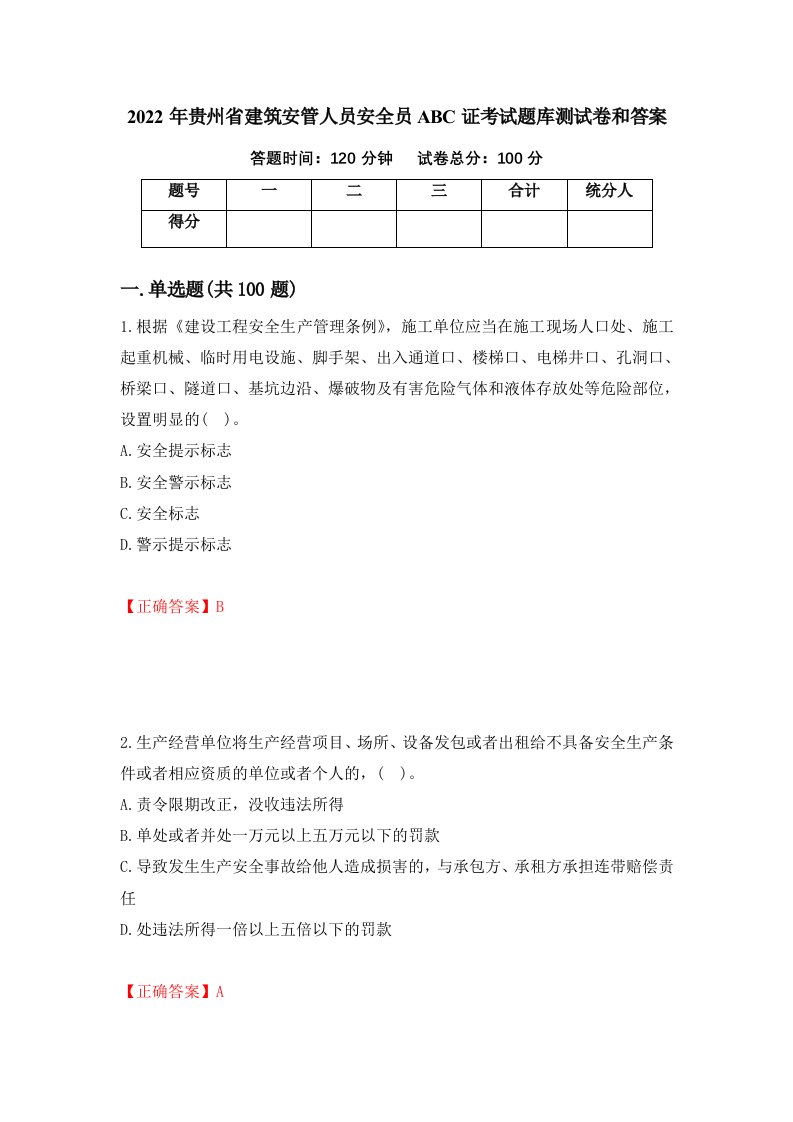 2022 年贵州省建筑安管人员安全员 ABC 证考试题库测试卷和答案

答题时间：120 分钟　　试卷总分：100 分

| 题号 | 一 | 二 | 三 | 合计 | 统分人 |
|---|---|---|---|---|---|
| 得分 | | | | | |

一.单选题(共 100 题)

1.根据《建设工程安全生产管理条例》，施工单位应当在施工现场人口处、施工起重机械、临时用电设施、脚手架、出入通道口、楼梯口、电梯井口、孔洞口、桥梁口、隧道口、基坑边沿、爆破物及有害危险气体和液体存放处等危险部位，设置明显的(　)。
A.安全提示标志
B.安全警示标志
C.安全标志
D.警示提示标志

【正确答案】B

2.生产经营单位将生产经营项目、场所、设备发包或者出租给不具备安全生产条件或者相应资质的单位或者个人的，(　)。
A.责令限期改正，没收违法所得
B.单处或者并处一万元以上五万元以下的罚款
C.导致发生生产安全事故给他人造成损害的，与承包方、承租方承担连带赔偿责任
D.处违法所得一倍以上五倍以下的罚款

【正确答案】A